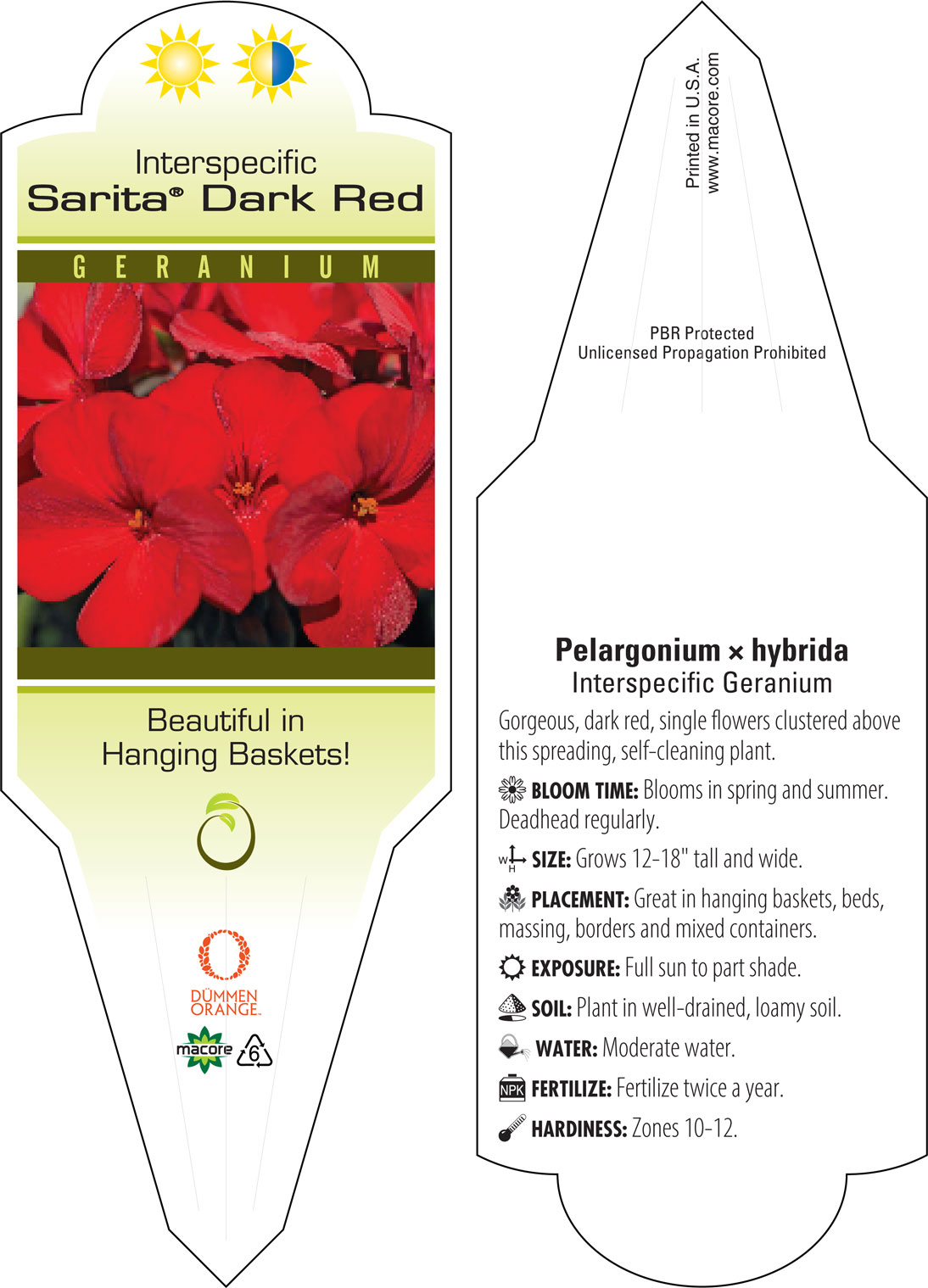 Interspecific
Sarita® Dark Red

GERANIUM

Beautiful in Hanging Baskets!

DÜMMEN ORANGE.

macore 6

Printed in U.S.A.
www.macore.com

PBR Protected
Unlicensed Propagation Prohibited

Pelargonium × hybrida
Interspecific Geranium

Gorgeous, dark red, single flowers clustered above this spreading, self-cleaning plant.

BLOOM TIME: Blooms in spring and summer. Deadhead regularly.

W H SIZE: Grows 12-18" tall and wide.

PLACEMENT: Great in hanging baskets, beds, massing, borders and mixed containers.

EXPOSURE: Full sun to part shade.

SOIL: Plant in well-drained, loamy soil.

WATER: Moderate water.

NPK FERTILIZE: Fertilize twice a year.

HARDINESS: Zones 10-12.